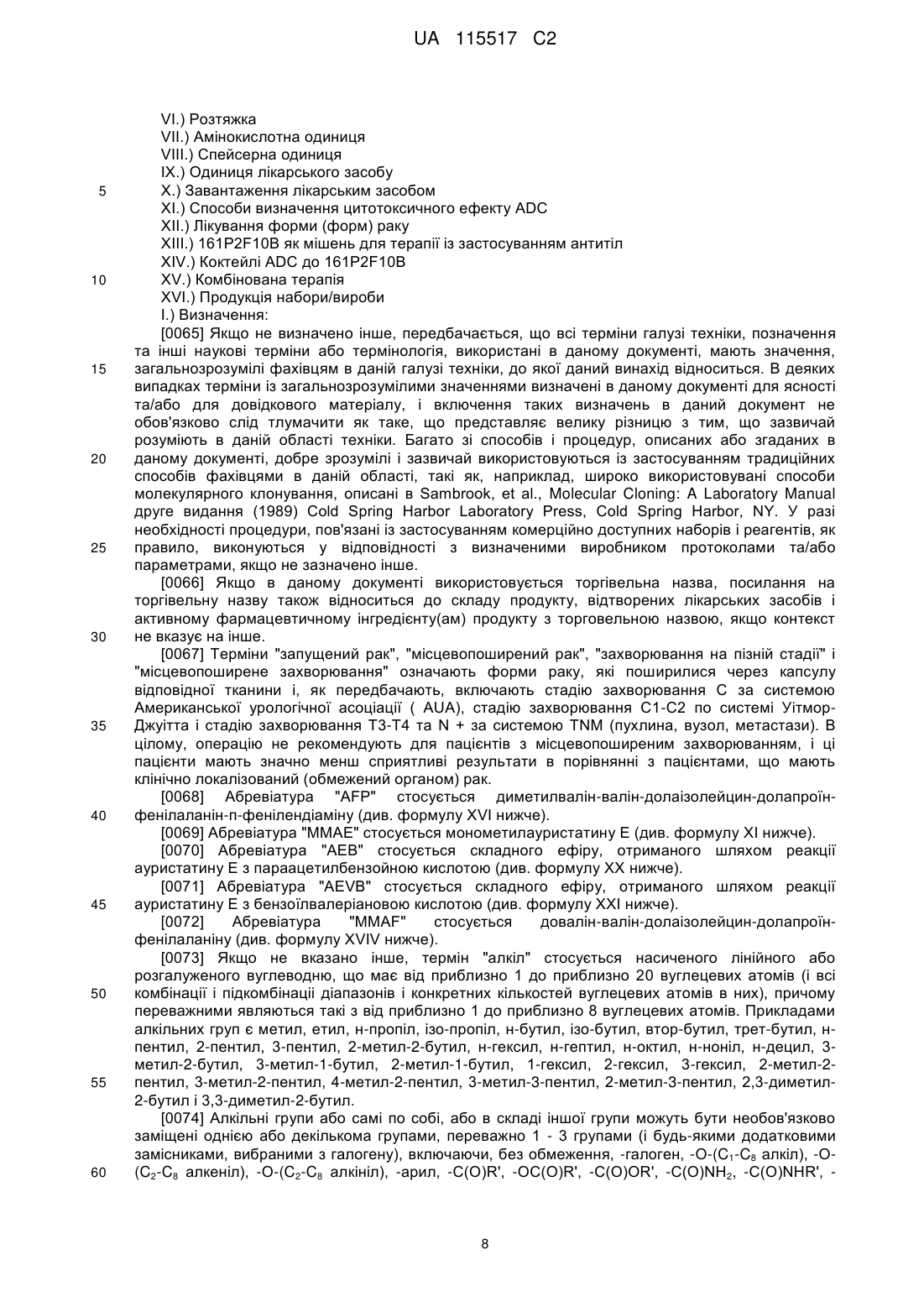 UA 115517 C2

VI.) Розтяжка
VII.) Амінокислотна одиниця
VIII.) Спейсерна одиниця
IX.) Одиниця лікарського засобу
5 X.) Завантаження лікарським засобом
XI.) Способи визначення цитотоксичного ефекту ADC
XII.) Лікування форми (форм) раку
XIII.) 161P2F10B як мішень для терапії із застосуванням антитіл
XIV.) Коктейлі ADC до 161P2F10B
10 XV.) Комбінована терапія
XVI.) Продукція набори/вироби
I.) Визначення:

[0065] Якщо не визначено інше, передбачається, що всі терміни галузі техніки, позначення та інші наукові терміни або термінологія, використані в даному документі, мають значення, 15 загальнозрозумілі фахівцям в даній галузі техніки, до якої даний винахід відноситься. В деяких випадках терміни із загальнозрозумілими значеннями визначені в даному документі для ясності та/або для довідкового матеріалу, і включення таких визначень в даний документ не обов'язково слід тлумачити як таке, що представляє велику різницю з тим, що зазвичай розуміють в даній області техніки. Багато зі способів і процедур, описаних або згаданих в 20 даному документі, добре зрозумілі і зазвичай використовуються із застосуванням традиційних способів фахівцями в даній області, такі як, наприклад, широко використовувані способи молекулярного клонування, описані в Sambrook, et al., Molecular Cloning: A Laboratory Manual друге видання (1989) Cold Spring Harbor Laboratory Press, Cold Spring Harbor, NY. У разі необхідності процедури, пов'язані із застосуванням комерційно доступних наборів і реагентів, як 25 правило, виконуються у відповідності з визначеними виробником протоколами та/або параметрами, якщо не зазначено інше.

[0066] Якщо в даному документі використовується торгівельна назва, посилання на торгівельну назву також відноситься до складу продукту, відтворених лікарських засобів і активному фармацевтичному інгредієнту(ам) продукту з торговельною назвою, якщо контекст 30 не вказує на інше.

[0067] Терміни "запущений рак", "місцевопоширений рак", "захворювання на пізній стадії" і "місцевопоширене захворювання" означають форми раку, які поширилися через капсулу відповідної тканини і, як передбачають, включають стадію захворювання C за системою Американської урологічної асоціації ( AUA), стадію захворювання C1-C2 по системі Уітмор-35 Джуітта і стадію захворювання T3-T4 та N + за системою TNM (пухлина, вузол, метастази). В цілому, операцію не рекомендують для пацієнтів з місцевопоширеним захворюванням, і ці пацієнти мають значно менш сприятливі результати в порівнянні з пацієнтами, що мають клінічно локалізований (обмежений органом) рак.

[0068] Абревіатура "AFP" стосується диметилвалін-валін-долаізолейцин-долапроїн-40 фенілаланін-п-фенілендіаміну (див. формулу XVI нижче).

[0069] Абревіатура "MMAE" стосується монометилауристатину E (див. формулу XI нижче).

[0070] Абревіатура "AEB" стосується складного ефіру, отриманого шляхом реакції ауристатину E з параацетилбензойною кислотою (див. формулу XX нижче).

[0071] Абревіатура "AEVB" стосується складного ефіру, отриманого шляхом реакції 45 ауристатину E з бензоїлвалеріановою кислотою (див. формулу XXI нижче).

[0072] Абревіатура "MMAF" стосується довалін-валін-долаізолейцин-долапроїн-фенілаланіну (див. формулу XVIV нижче).

[0073] Якщо не вказано інше, термін "алкіл" стосується насиченого лінійного або розгалуженого вуглеводню, що має від приблизно 1 до приблизно 20 вуглецевих атомів (і всі 50 комбінації і підкомбінації діапазонів і конкретних кількостей вуглецевих атомів в них), причому переважними являються такі з від приблизно 1 до приблизно 8 вуглецевих атомів. Прикладами алкільних груп є метил, етил, н-пропіл, ізо-пропіл, н-бутил, ізо-бутил, втор-бутил, трет-бутил, н-пентил, 2-пентил, 3-пентил, 2-метил-2-бутил, н-гексил, н-гептил, н-октил, н-ноніл, н-децил, 3-метил-2-бутил, 3-метил-1-бутил, 2-метил-1-бутил, 1-гексил, 2-гексил, 3-гексил, 2-метил-2-55 пентил, 3-метил-2-пентил, 4-метил-2-пентил, 3-метил-3-пентил, 2-метил-3-пентил, 2,3-диметил-2-бутил і 3,3-диметил-2-бутил.

[0074] Алкільні групи або самі по собі, або в складі іншої групи можуть бути необов'язково заміщені однією або декількома групами, переважно 1 - 3 групами (і будь-якими додатковими замісниками, вибраними з галогену), включаючи, без обмеження, -галоген, -O-($C_1$-$C_8$ алкіл), -O-60 ($C_2$-$C_8$ алкеніл), -O-($C_2$-$C_8$ алкініл), -арил, -C(O)R', -OC(O)R', -C(O)OR', -C(O)$NH_2$, -C(O)NHR', -

8